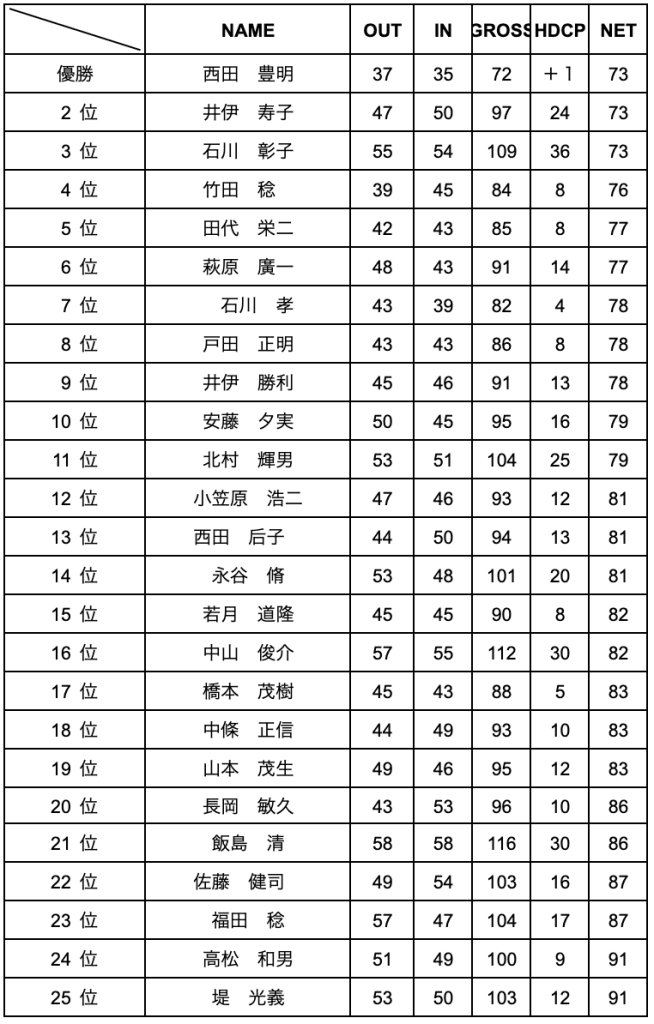 |  | NAME | OUT | IN | GROSS | HDCP | NET |
|---|---|---|---|---|---|---|
| 優勝 | 西田　豊明 | 37 | 35 | 72 | ＋１ | 73 |
| 2 位 | 井伊　寿子 | 47 | 50 | 97 | 24 | 73 |
| 3 位 | 石川　彰子 | 55 | 54 | 109 | 36 | 73 |
| 4 位 | 竹田　稔 | 39 | 45 | 84 | 8 | 76 |
| 5 位 | 田代　栄二 | 42 | 43 | 85 | 8 | 77 |
| 6 位 | 萩原　廣一 | 48 | 43 | 91 | 14 | 77 |
| 7 位 | 石川　孝 | 43 | 39 | 82 | 4 | 78 |
| 8 位 | 戸田　正明 | 43 | 43 | 86 | 8 | 78 |
| 9 位 | 井伊　勝利 | 45 | 46 | 91 | 13 | 78 |
| 10 位 | 安藤　夕実 | 50 | 45 | 95 | 16 | 79 |
| 11 位 | 北村　輝男 | 53 | 51 | 104 | 25 | 79 |
| 12 位 | 小笠原　浩二 | 47 | 46 | 93 | 12 | 81 |
| 13 位 | 西田　后子 | 44 | 50 | 94 | 13 | 81 |
| 14 位 | 永谷　脩 | 53 | 48 | 101 | 20 | 81 |
| 15 位 | 若月　道隆 | 45 | 45 | 90 | 8 | 82 |
| 16 位 | 中山　俊介 | 57 | 55 | 112 | 30 | 82 |
| 17 位 | 橋本　茂樹 | 45 | 43 | 88 | 5 | 83 |
| 18 位 | 中條　正信 | 44 | 49 | 93 | 10 | 83 |
| 19 位 | 山本　茂生 | 49 | 46 | 95 | 12 | 83 |
| 20 位 | 長岡　敏久 | 43 | 53 | 96 | 10 | 86 |
| 21 位 | 飯島　清 | 58 | 58 | 116 | 30 | 86 |
| 22 位 | 佐藤　健司 | 49 | 54 | 103 | 16 | 87 |
| 23 位 | 福田　稔 | 57 | 47 | 104 | 17 | 87 |
| 24 位 | 高松　和男 | 51 | 49 | 100 | 9 | 91 |
| 25 位 | 堤　光義 | 53 | 50 | 103 | 12 | 91 |